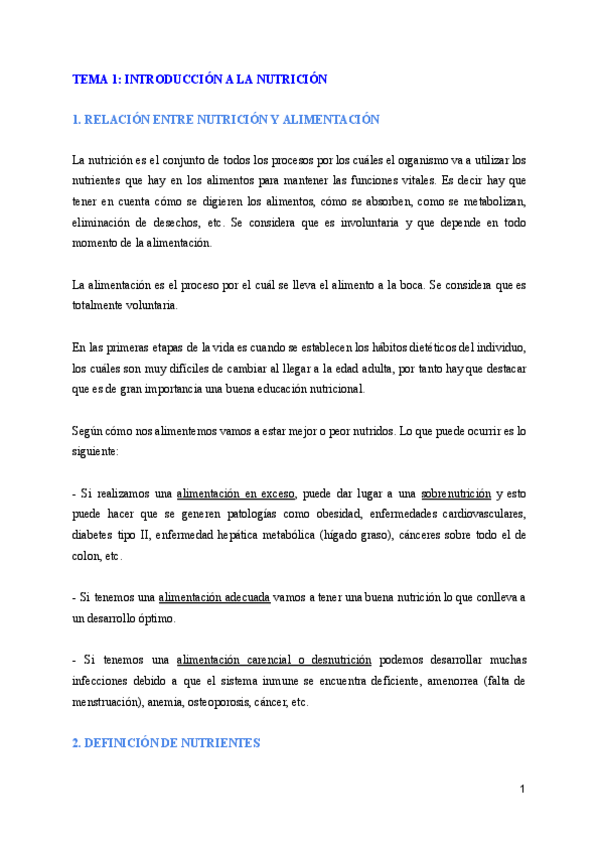 TEMA 1: INTRODUCCIÓN A LA NUTRICIÓN

1. RELACIÓN ENTRE NUTRICIÓN Y ALIMENTACIÓN

La nutrición es el conjunto de todos los procesos por los cuáles el organismo va a utilizar los nutrientes que hay en los alimentos para mantener las funciones vitales. Es decir hay que tener en cuenta cómo se digieren los alimentos, cómo se absorben, como se metabolizan, eliminación de desechos, etc. Se considera que es involuntaria y que depende en todo momento de la alimentación.

La alimentación es el proceso por el cuál se lleva el alimento a la boca. Se considera que es totalmente voluntaria.

En las primeras etapas de la vida es cuando se establecen los hábitos dietéticos del individuo, los cuáles son muy difíciles de cambiar al llegar a la edad adulta, por tanto hay que destacar que es de gran importancia una buena educación nutricional.

Según cómo nos alimentemos vamos a estar mejor o peor nutridos. Lo que puede ocurrir es lo siguiente:

- Si realizamos una alimentación en exceso, puede dar lugar a una sobrenutrición y esto puede hacer que se generen patologías como obesidad, enfermedades cardiovasculares, diabetes tipo II, enfermedad hepática metabólica (hígado graso), cánceres sobre todo el de colon, etc.

- Si tenemos una alimentación adecuada vamos a tener una buena nutrición lo que conlleva a un desarrollo óptimo.

- Si tenemos una alimentación carencial o desnutrición podemos desarrollar muchas infecciones debido a que el sistema inmune se encuentra deficiente, amenorrea (falta de menstruación), anemia, osteoporosis, cáncer, etc.

2. DEFINICIÓN DE NUTRIENTES

1